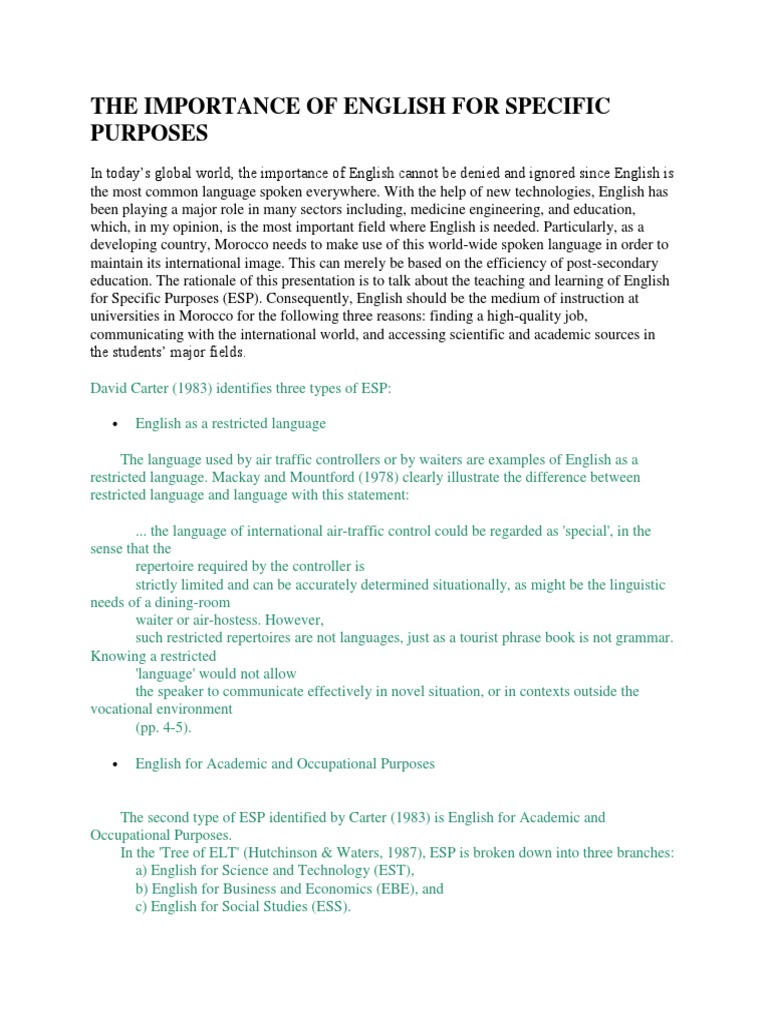 THE IMPORTANCE OF ENGLISH FOR SPECIFIC PURPOSES

In today's global world, the importance of English cannot be denied and ignored since English is the most common language spoken everywhere. With the help of new technologies, English has been playing a major role in many sectors including, medicine engineering, and education, which, in my opinion, is the most important field where English is needed. Particularly, as a developing country, Morocco needs to make use of this world-wide spoken language in order to maintain its international image. This can merely be based on the efficiency of post-secondary education. The rationale of this presentation is to talk about the teaching and learning of English for Specific Purposes (ESP). Consequently, English should be the medium of instruction at universities in Morocco for the following three reasons: finding a high-quality job, communicating with the international world, and accessing scientific and academic sources in the students' major fields.

David Carter (1983) identifies three types of ESP:

• English as a restricted language

The language used by air traffic controllers or by waiters are examples of English as a restricted language. Mackay and Mountford (1978) clearly illustrate the difference between restricted language and language with this statement:

... the language of international air-traffic control could be regarded as 'special', in the sense that the
repertoire required by the controller is
strictly limited and can be accurately determined situationally, as might be the linguistic needs of a dining-room
waiter or air-hostess. However,
such restricted repertoires are not languages, just as a tourist phrase book is not grammar. Knowing a restricted
'language' would not allow
the speaker to communicate effectively in novel situation, or in contexts outside the vocational environment
(pp. 4-5).

• English for Academic and Occupational Purposes

The second type of ESP identified by Carter (1983) is English for Academic and Occupational Purposes.
In the 'Tree of ELT' (Hutchinson & Waters, 1987), ESP is broken down into three branches:
a) English for Science and Technology (EST),
b) English for Business and Economics (EBE), and
c) English for Social Studies (ESS).